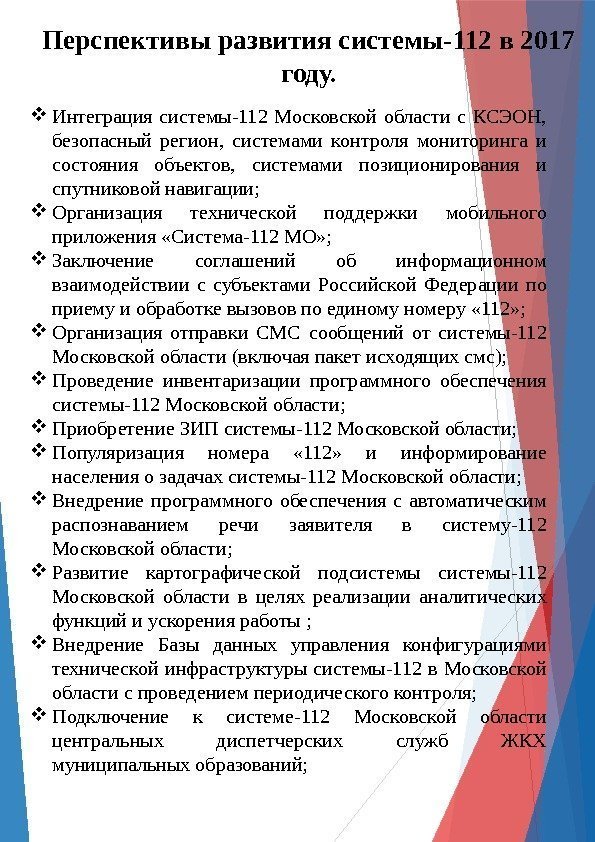 Перспективы развития системы-112 в 2017 году.

❖ Интеграция системы-112 Московской области с КСЭОН, безопасный регион, системами контроля мониторинга и состояния объектов, системами позиционирования и спутниковой навигации;
❖ Организация технической поддержки мобильного приложения «Система-112 МО»;
❖ Заключение соглашений об информационном взаимодействии с субъектами Российской Федерации по приему и обработке вызовов по единому номеру «112»;
❖ Организация отправки СМС сообщений от системы-112 Московской области (включая пакет исходящих смс);
❖ Проведение инвентаризации программного обеспечения системы-112 Московской области;
❖ Приобретение ЗИП системы-112 Московской области;
❖ Популяризация номера «112» и информирование населения о задачах системы-112 Московской области;
❖ Внедрение программного обеспечения с автоматическим распознаванием речи заявителя в систему-112 Московской области;
❖ Развитие картографической подсистемы системы-112 Московской области в целях реализации аналитических функций и ускорения работы ;
❖ Внедрение Базы данных управления конфигурациями технической инфраструктуры системы-112 в Московской области с проведением периодического контроля;
❖ Подключение к системе-112 Московской области центральных диспетчерских служб ЖКХ муниципальных образований;